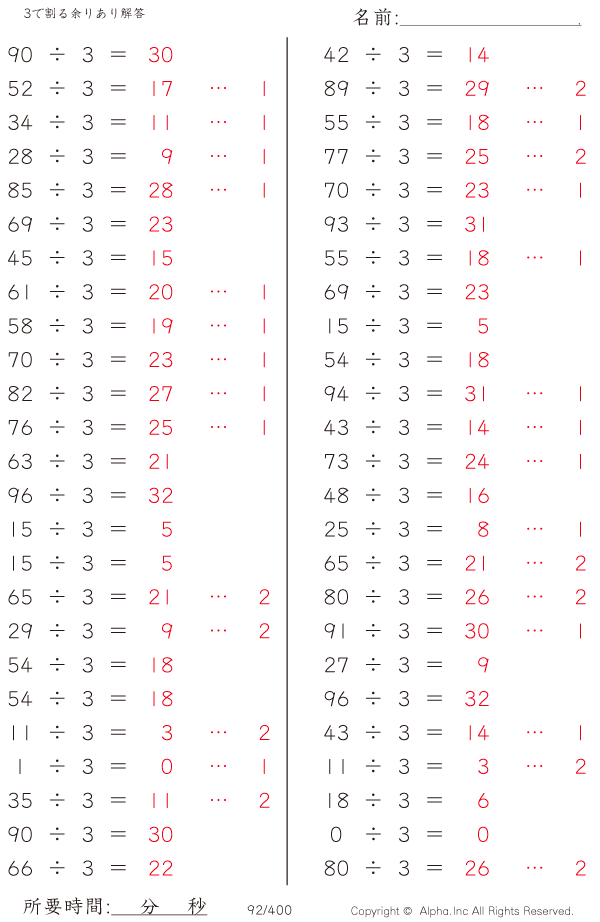 3で割る余りあり解答

名前:

$90 \div 3 = 30$
$52 \div 3 = 17 \cdots 1$
$34 \div 3 = 11 \cdots 1$
$28 \div 3 = 9 \cdots 1$
$85 \div 3 = 28 \cdots 1$
$69 \div 3 = 23$
$45 \div 3 = 15$
$61 \div 3 = 20 \cdots 1$
$58 \div 3 = 19 \cdots 1$
$70 \div 3 = 23 \cdots 1$
$82 \div 3 = 27 \cdots 1$
$76 \div 3 = 25 \cdots 1$
$63 \div 3 = 21$
$96 \div 3 = 32$
$15 \div 3 = 5$
$15 \div 3 = 5$
$65 \div 3 = 21 \cdots 2$
$29 \div 3 = 9 \cdots 2$
$54 \div 3 = 18$
$54 \div 3 = 18$
$11 \div 3 = 3 \cdots 2$
$1 \div 3 = 0 \cdots 1$
$35 \div 3 = 11 \cdots 2$
$90 \div 3 = 30$
$66 \div 3 = 22$

$42 \div 3 = 14$
$89 \div 3 = 29 \cdots 2$
$55 \div 3 = 18 \cdots 1$
$77 \div 3 = 25 \cdots 2$
$70 \div 3 = 23 \cdots 1$
$93 \div 3 = 31$
$55 \div 3 = 18 \cdots 1$
$69 \div 3 = 23$
$15 \div 3 = 5$
$54 \div 3 = 18$
$94 \div 3 = 31 \cdots 1$
$43 \div 3 = 14 \cdots 1$
$73 \div 3 = 24 \cdots 1$
$48 \div 3 = 16$
$25 \div 3 = 8 \cdots 1$
$65 \div 3 = 21 \cdots 2$
$80 \div 3 = 26 \cdots 2$
$91 \div 3 = 30 \cdots 1$
$27 \div 3 = 9$
$96 \div 3 = 32$
$43 \div 3 = 14 \cdots 1$
$11 \div 3 = 3 \cdots 2$
$18 \div 3 = 6$
$0 \div 3 = 0$
$80 \div 3 = 26 \cdots 2$

所要時間: 分 秒
92/400
Copyright © Alpha.Inc All Rights Reserved.